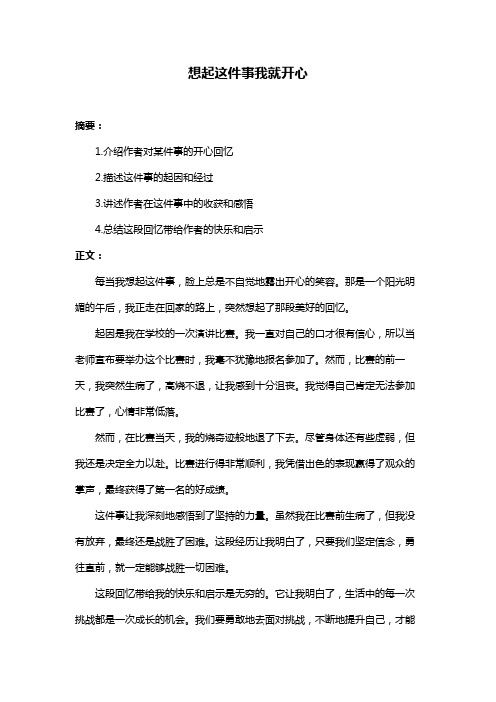 想起这件事我就开心

摘要：

1.介绍作者对某件事的开心回忆

2.描述这件事的起因和经过

3.讲述作者在这件事中的收获和感悟

4.总结这段回忆带给作者的快乐和启示

正文：

每当我想起这件事，脸上总是不自觉地露出开心的笑容。那是一个阳光明媚的午后，我正走在回家的路上，突然想起了那段美好的回忆。

起因是我在学校的一次演讲比赛。我一直对自己的口才很有信心，所以当老师宣布要举办这个比赛时，我毫不犹豫地报名参加了。然而，比赛的前一天，我突然生病了，高烧不退，让我感到十分沮丧。我觉得自己肯定无法参加比赛了，心情非常低落。

然而，在比赛当天，我的烧奇迹般地退了下去。尽管身体还有些虚弱，但我还是决定全力以赴。比赛进行得非常顺利，我凭借出色的表现赢得了观众的掌声，最终获得了第一名的好成绩。

这件事让我深刻地感悟到了坚持的力量。虽然我在比赛前生病了，但我没有放弃，最终还是战胜了困难。这段经历让我明白了，只要我们坚定信念，勇往直前，就一定能够战胜一切困难。

这段回忆带给我的快乐和启示是无穷的。它让我明白了，生活中的每一次挑战都是一次成长的机会。我们要勇敢地去面对挑战，不断地提升自己，才能